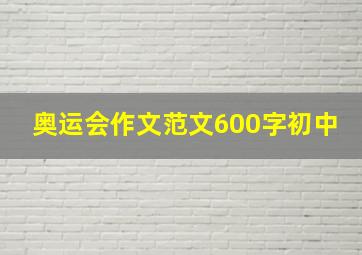 奥运会作文范文600字初中